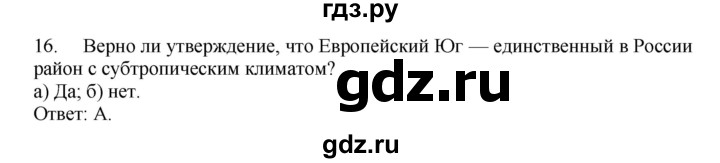 гдз.ру

16. Верно ли утверждение, что Европейский Юг — единственный в России район с субтропическим климатом?

gdz.ru

а) Да; б) нет.
Ответ: А.

gdz.ru